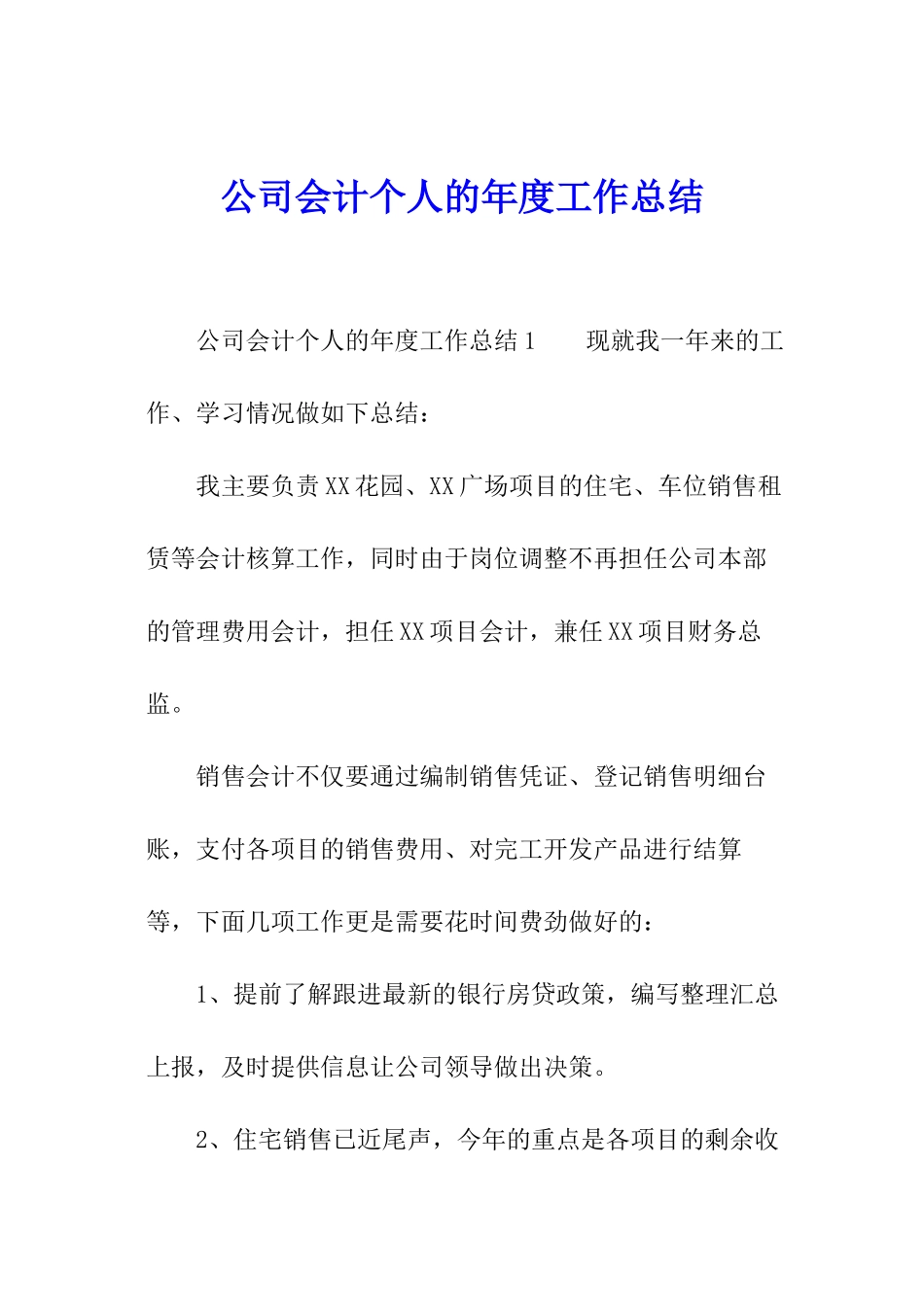 公司会计个人的年度工作总结

公司会计个人的年度工作总结1　　现就我一年来的工作、学习情况做如下总结：

我主要负责XX花园、XX广场项目的住宅、车位销售租赁等会计核算工作，同时由于岗位调整不再担任公司本部的管理费用会计，担任XX项目会计，兼任XX项目财务总监。

销售会计不仅要通过编制销售凭证、登记销售明细台账，支付各项目的销售费用、对完工开发产品进行结算等，下面几项工作更是需要花时间费劲做好的：

1、提前了解跟进最新的银行房贷政策，编写整理汇总上报，及时提供信息让公司领导做出决策。

2、住宅销售已近尾声，今年的重点是各项目的剩余收